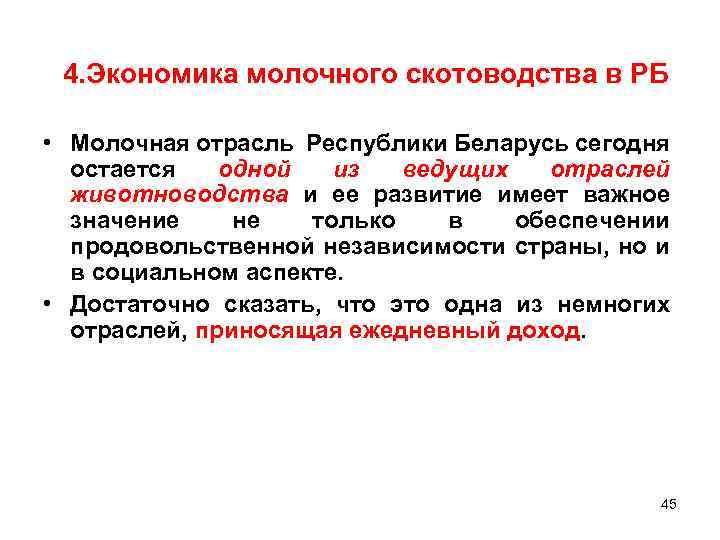 4.Экономика молочного скотоводства в РБ

• Молочная отрасль Республики Беларусь сегодня остается одной из ведущих отраслей животноводства и ее развитие имеет важное значение не только в обеспечении продовольственной независимости страны, но и в социальном аспекте.

• Достаточно сказать, что это одна из немногих отраслей, приносящая ежедневный доход.

45